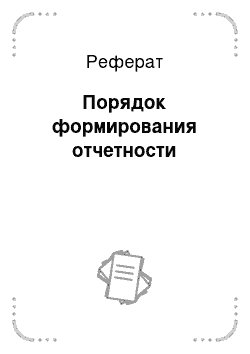 Реферат

Порядок формирования отчетности